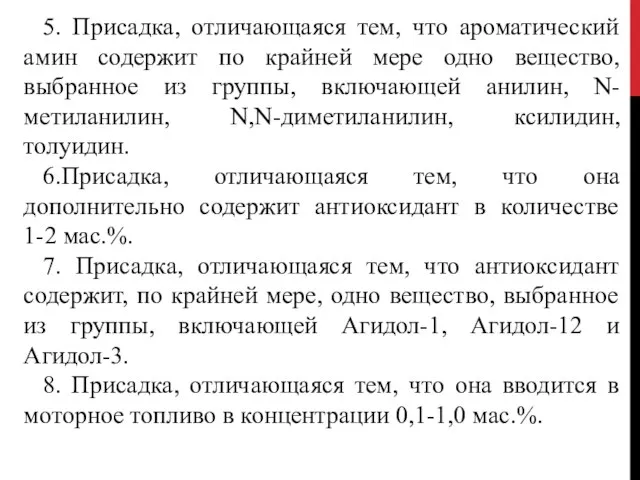 5. Присадка, отличающаяся тем, что ароматический амин содержит по крайней мере одно вещество, выбранное из группы, включающей анилин, N-метиланилин, N,N-диметиланилин, ксилидин, толуидин.

6.Присадка, отличающаяся тем, что она дополнительно содержит антиоксидант в количестве 1-2 мас.%.

7. Присадка, отличающаяся тем, что антиоксидант содержит, по крайней мере, одно вещество, выбранное из группы, включающей Агидол-1, Агидол-12 и Агидол-3.

8. Присадка, отличающаяся тем, что она вводится в моторное топливо в концентрации 0,1-1,0 мас.%.